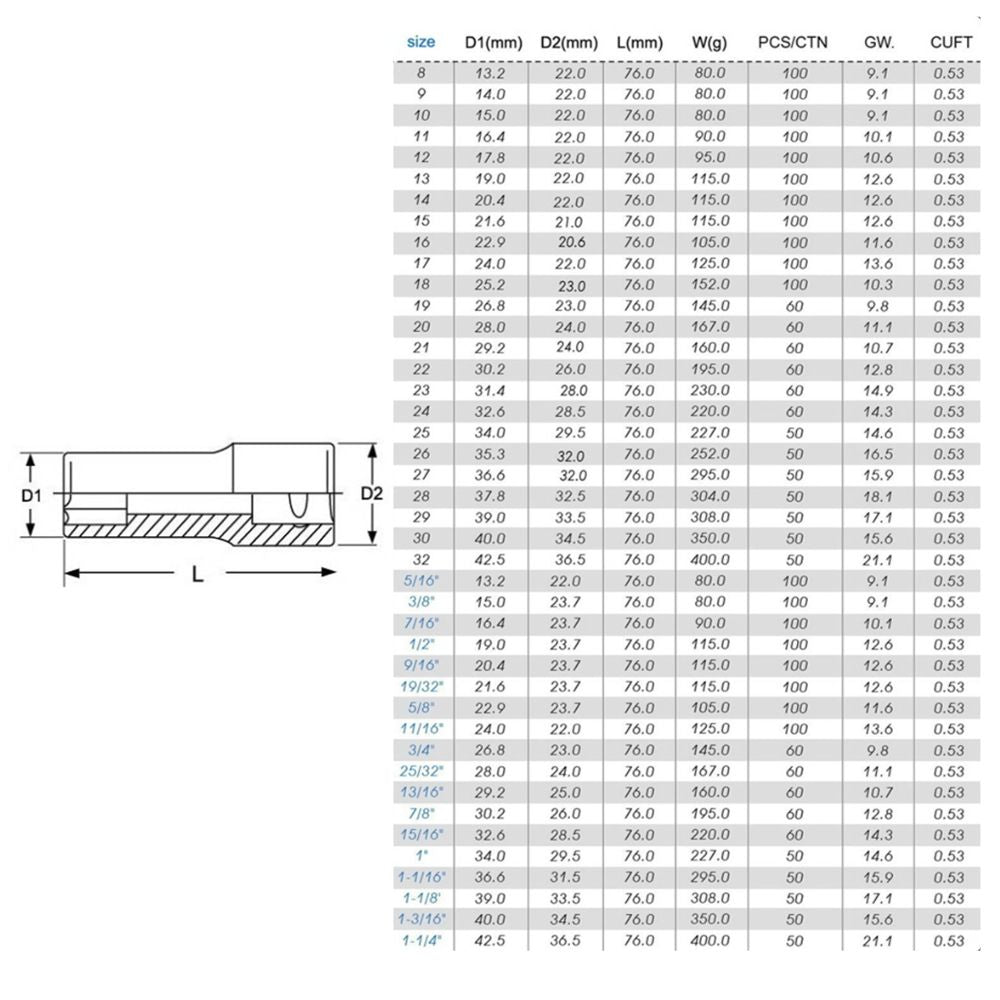 D1
D2
L

| size | D1(mm) | D2(mm) | L(mm) | W(g) | PCS/CTN | GW. | CUFT |
|---|---|---|---|---|---|---|---|
| 8 | 13.2 | 22.0 | 76.0 | 80.0 | 100 | 9.1 | 0.53 |
| 9 | 14.0 | 22.0 | 76.0 | 80.0 | 100 | 9.1 | 0.53 |
| 10 | 15.0 | 22.0 | 76.0 | 80.0 | 100 | 9.1 | 0.53 |
| 11 | 16.4 | 22.0 | 76.0 | 90.0 | 100 | 10.1 | 0.53 |
| 12 | 17.8 | 22.0 | 76.0 | 95.0 | 100 | 10.6 | 0.53 |
| 13 | 19.0 | 22.0 | 76.0 | 115.0 | 100 | 12.6 | 0.53 |
| 14 | 20.4 | 22.0 | 76.0 | 115.0 | 100 | 12.6 | 0.53 |
| 15 | 21.6 | 21.0 | 76.0 | 115.0 | 100 | 12.6 | 0.53 |
| 16 | 22.9 | 20.6 | 76.0 | 105.0 | 100 | 11.6 | 0.53 |
| 17 | 24.0 | 22.0 | 76.0 | 125.0 | 100 | 13.6 | 0.53 |
| 18 | 25.2 | 23.0 | 76.0 | 152.0 | 100 | 10.3 | 0.53 |
| 19 | 26.8 | 23.0 | 76.0 | 145.0 | 60 | 9.8 | 0.53 |
| 20 | 28.0 | 24.0 | 76.0 | 167.0 | 60 | 11.1 | 0.53 |
| 21 | 29.2 | 24.0 | 76.0 | 160.0 | 60 | 10.7 | 0.53 |
| 22 | 30.2 | 26.0 | 76.0 | 195.0 | 60 | 12.8 | 0.53 |
| 23 | 31.4 | 28.0 | 76.0 | 230.0 | 60 | 14.9 | 0.53 |
| 24 | 32.6 | 28.5 | 76.0 | 220.0 | 60 | 14.3 | 0.53 |
| 25 | 34.0 | 29.5 | 76.0 | 227.0 | 50 | 14.6 | 0.53 |
| 26 | 35.3 | 32.0 | 76.0 | 252.0 | 50 | 16.5 | 0.53 |
| 27 | 36.6 | 32.0 | 76.0 | 295.0 | 50 | 15.9 | 0.53 |
| 28 | 37.8 | 32.5 | 76.0 | 304.0 | 50 | 18.1 | 0.53 |
| 29 | 39.0 | 33.5 | 76.0 | 308.0 | 50 | 17.1 | 0.53 |
| 30 | 40.0 | 34.5 | 76.0 | 350.0 | 50 | 15.6 | 0.53 |
| 32 | 42.5 | 36.5 | 76.0 | 400.0 | 50 | 21.1 | 0.53 |
| 5/16" | 13.2 | 22.0 | 76.0 | 80.0 | 100 | 9.1 | 0.53 |
| 3/8" | 15.0 | 23.7 | 76.0 | 80.0 | 100 | 9.1 | 0.53 |
| 7/16" | 16.4 | 23.7 | 76.0 | 90.0 | 100 | 10.1 | 0.53 |
| 1/2" | 19.0 | 23.7 | 76.0 | 115.0 | 100 | 12.6 | 0.53 |
| 9/16" | 20.4 | 23.7 | 76.0 | 115.0 | 100 | 12.6 | 0.53 |
| 19/32" | 21.6 | 23.7 | 76.0 | 115.0 | 100 | 12.6 | 0.53 |
| 5/8" | 22.9 | 23.7 | 76.0 | 105.0 | 100 | 11.6 | 0.53 |
| 11/16" | 24.0 | 22.0 | 76.0 | 125.0 | 100 | 13.6 | 0.53 |
| 3/4" | 26.8 | 23.0 | 76.0 | 145.0 | 60 | 9.8 | 0.53 |
| 25/32" | 28.0 | 24.0 | 76.0 | 167.0 | 60 | 11.1 | 0.53 |
| 13/16" | 29.2 | 25.0 | 76.0 | 160.0 | 60 | 10.7 | 0.53 |
| 7/8" | 30.2 | 26.0 | 76.0 | 195.0 | 60 | 12.8 | 0.53 |
| 15/16" | 32.6 | 28.5 | 76.0 | 220.0 | 60 | 14.3 | 0.53 |
| 1" | 34.0 | 29.5 | 76.0 | 227.0 | 50 | 14.6 | 0.53 |
| 1-1/16" | 36.6 | 31.5 | 76.0 | 295.0 | 50 | 15.9 | 0.53 |
| 1-1/8' | 39.0 | 33.5 | 76.0 | 308.0 | 50 | 17.1 | 0.53 |
| 1-3/16" | 40.0 | 34.5 | 76.0 | 350.0 | 50 | 15.6 | 0.53 |
| 1-1/4" | 42.5 | 36.5 | 76.0 | 400.0 | 50 | 21.1 | 0.53 |